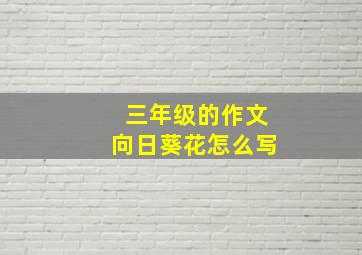 三年级的作文
向日葵花怎么写